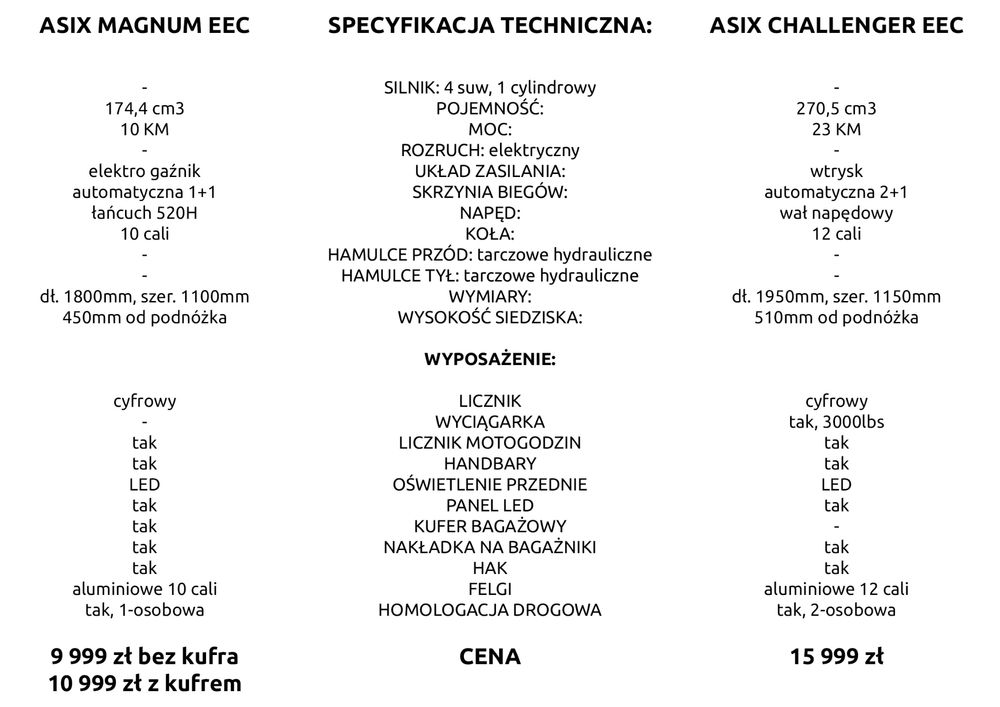 | ASIX MAGNUM EEC | SPECYFIKACJA TECHNICZNA: | ASIX CHALLENGER EEC |
|---|---|---|
| - | SILNIK: 4 suw, 1 cylindrowy | - |
| 174,4 cm3 | POJEMNOŚĆ: | 270,5 cm3 |
| 10 KM | MOC: | 23 KM |
| - | ROZRUCH: elektryczny | - |
| elektro gaźnik | UKŁAD ZASILANIA: | wtrysk |
| automatyczna 1+1 | SKRZYNIA BIEGÓW: | automatyczna 2+1 |
| łańcuch 520H | NAPĘD: | wał napędowy |
| 10 cali | KOŁA: | 12 cali |
| - | HAMULCE PRZÓD: tarczowe hydrauliczne | - |
| - | HAMULCE TYŁ: tarczowe hydrauliczne | - |
| dł. 1800mm, szer. 1100mm | WYMIARY: | dł. 1950mm, szer. 1150mm |
| 450mm od podnóżka | WYSOKOŚĆ SIEDZISKA: | 510mm od podnóżka |
| | WYPOSAŻENIE: | |
| cyfrowy | LICZNIK | cyfrowy |
| - | WYCIĄGARKA | tak, 3000lbs |
| tak | LICZNIK MOTOGODZIN | tak |
| tak | HANDBARY | tak |
| LED | OŚWIETLENIE PRZEDNIE | LED |
| tak | PANEL LED | tak |
| tak | KUFER BAGAŻOWY | - |
| tak | NAKŁADKA NA BAGAŻNIKI | tak |
| tak | HAK | tak |
| aluminiowe 10 cali | FELGI | aluminiowe 12 cali |
| tak, 1-osobowa | HOMOLOGACJA DROGOWA | tak, 2-osobowa |
| 9 999 zł bez kufra 10 999 zł z kufrem | CENA | 15 999 zł |